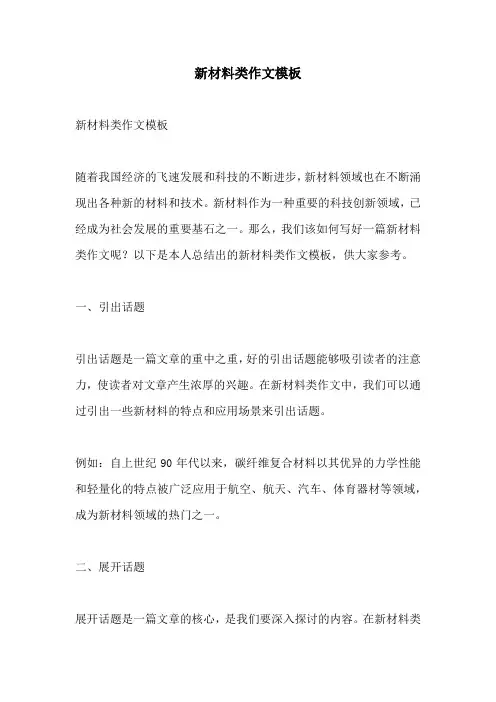 新材料类作文模板

新材料类作文模板

随着我国经济的飞速发展和科技的不断进步，新材料领域也在不断涌现出各种新的材料和技术。新材料作为一种重要的科技创新领域，已经成为社会发展的重要基石之一。那么，我们该如何写好一篇新材料类作文呢？以下是本人总结出的新材料类作文模板，供大家参考。

一、引出话题

引出话题是一篇文章的重中之重，好的引出话题能够吸引读者的注意力，使读者对文章产生浓厚的兴趣。在新材料类作文中，我们可以通过引出一些新材料的特点和应用场景来引出话题。

例如：自上世纪 90 年代以来，碳纤维复合材料以其优异的力学性能和轻量化的特点被广泛应用于航空、航天、汽车、体育器材等领域，成为新材料领域的热门之一。

二、展开话题

展开话题是一篇文章的核心，是我们要深入探讨的内容。在新材料类